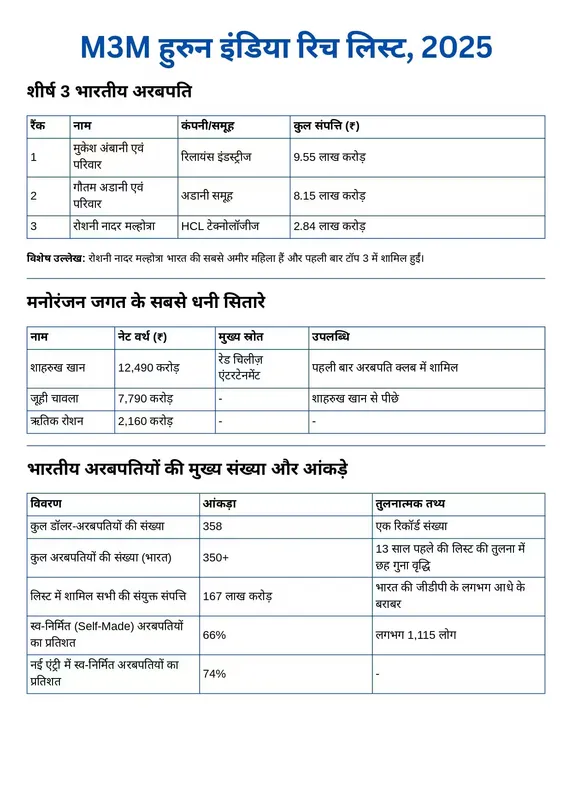 M3M हुरुन इंडिया रिच लिस्ट, 2025

शीर्ष 3 भारतीय अरबपति

| रैंक | नाम | कंपनी/समूह | कुल संपत्ति (₹) |
|---|---|---|---|
| 1 | मुकेश अंबानी एवं परिवार | रिलायंस इंडस्ट्रीज | 9.55 लाख करोड़ |
| 2 | गौतम अडानी एवं परिवार | अडानी समूह | 8.15 लाख करोड़ |
| 3 | रोशनी नादर मल्होत्रा | HCL टेक्नोलॉजीज | 2.84 लाख करोड़ |

विशेष उल्लेख: रोशनी नादर मल्होत्रा भारत की सबसे अमीर महिला हैं और पहली बार टॉप 3 में शामिल हुईं।

मनोरंजन जगत के सबसे धनी सितारे

| नाम | नेट वर्थ (₹) | मुख्य स्रोत | उपलब्धि |
|---|---|---|---|
| शाहरुख खान | 12,490 करोड़ | रेड चिलीज़ एंटरटेनमेंट | पहली बार अरबपति क्लब में शामिल |
| जूही चावला | 7,790 करोड़ | - | शाहरुख खान से पीछे |
| ऋतिक रोशन | 2,160 करोड़ | - | - |

भारतीय अरबपतियों की मुख्य संख्या और आंकड़े

| विवरण | आंकड़ा | तुलनात्मक तथ्य |
|---|---|---|
| कुल डॉलर-अरबपतियों की संख्या | 358 | एक रिकॉर्ड संख्या |
| कुल अरबपतियों की संख्या (भारत) | 350+ | 13 साल पहले की लिस्ट की तुलना में छह गुना वृद्धि |
| लिस्ट में शामिल सभी की संयुक्त संपत्ति | 167 लाख करोड़ | भारत की जीडीपी के लगभग आधे के बराबर |
| स्व-निर्मित (Self-Made) अरबपतियों का प्रतिशत | 66% | लगभग 1,115 लोग |
| नई एंट्री में स्व-निर्मित अरबपतियों का प्रतिशत | 74% | - |